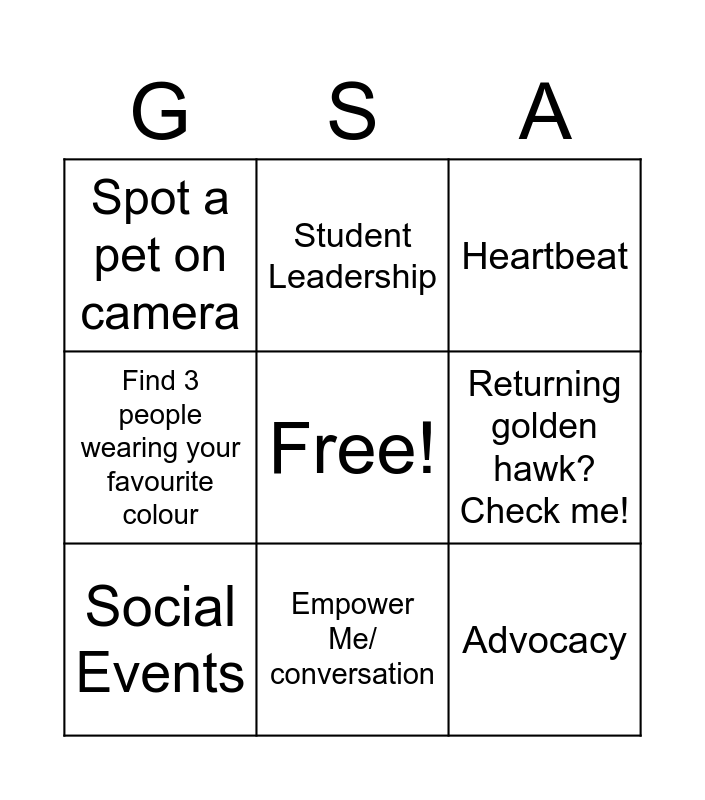 | G | S | A |
|---|---|---|
| Spot a pet on camera | Student Leadership | Heartbeat |
| Find 3 people wearing your favourite colour | Free! | Returning golden hawk? Check me! |
| Social Events | Empower Me/ conversation | Advocacy |